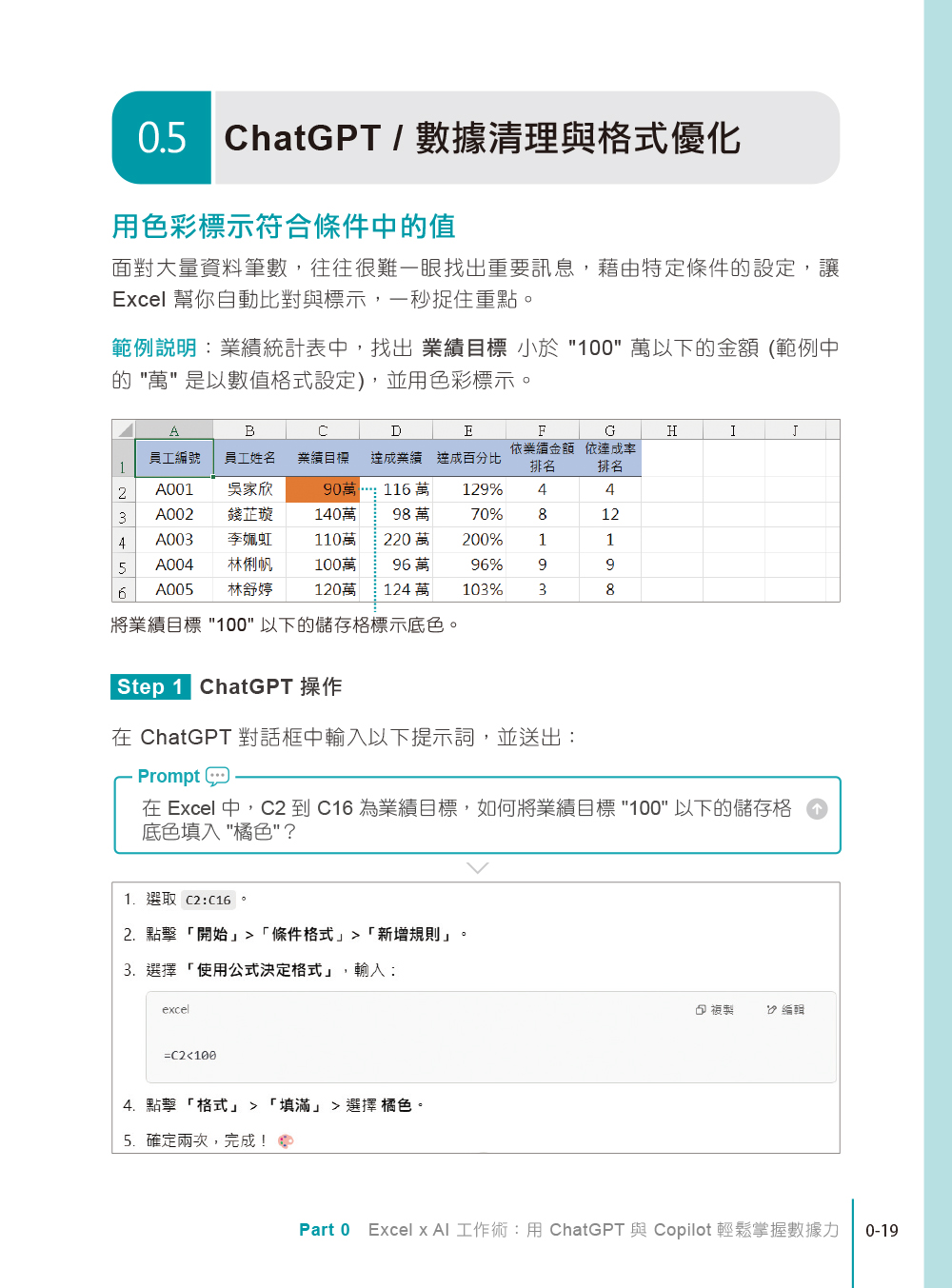 0.5 ChatGPT / 數據清理與格式優化

用色彩標示符合條件中的值

面對大量資料筆數，往往很難一眼找出重要訊息，藉由特定條件的設定，讓 Excel 幫你自動比對與標示，一秒捉住重點。

範例說明：業績統計表中，找出 業績目標 小於 "100" 萬以下的金額 (範例中的 "萬" 是以數值格式設定)，並用色彩標示。

| | A | B | C | D | E | F | G | H | I | J |
|---|---|---|---|---|---|---|---|---|---|---|
| 1 | 員工編號 | 員工姓名 | 業績目標 | 達成業績 | 達成百分比 | 依業績金額排名 | 依達成率排名 | | | |
| 2 | A001 | 吳家欣 | 90萬 | 116 萬 | 129% | 4 | 4 | | | |
| 3 | A002 | 錢芷璇 | 140萬 | 98 萬 | 70% | 8 | 12 | | | |
| 4 | A003 | 李姵虹 | 110萬 | 220 萬 | 200% | 1 | 1 | | | |
| 5 | A004 | 林俐帆 | 100萬 | 96 萬 | 96% | 9 | 9 | | | |
| 6 | A005 | 林舒婷 | 120萬 | 124 萬 | 103% | 3 | 8 | | | |

將業績目標 "100" 以下的儲存格標示底色。

Step 1 ChatGPT 操作

在 ChatGPT 對話框中輸入以下提示詞，並送出：

Prompt

在 Excel 中，C2 到 C16 為業績目標，如何將業績目標 "100" 以下的儲存格底色填入 "橘色"？

1. 選取 C2:C16 。
2. 點擊「開始」>「條件格式」>「新增規則」。
3. 選擇「使用公式決定格式」，輸入：

excel 複製 編輯

=C2<100

4. 點擊「格式」>「填滿」> 選擇 橘色。
5. 確定兩次，完成！

Part 0 Excel x AI 工作術：用 ChatGPT 與 Copilot 輕鬆掌握數據力 0-19